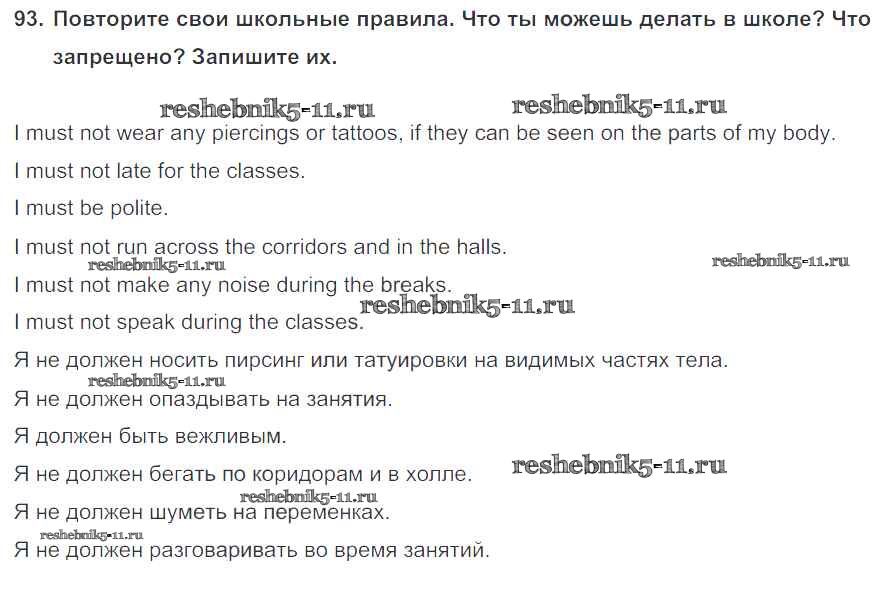 93. Повторите свои школьные правила. Что ты можешь делать в школе? Что запрещено? Запишите их.

reshebnik5-11.ru reshebnik5-11.ru

I must not wear any piercings or tattoos, if they can be seen on the parts of my body.

I must not late for the classes.

I must be polite.

I must not run across the corridors and in the halls.

reshebnik5-11.ru reshebnik5-11.ru

I must not make any noise during the breaks.

reshebnik5-11.ru

I must not speak during the classes.

Я не должен носить пирсинг или татуировки на видимых частях тела.

reshebnik5-11.ru

Я не должен опаздывать на занятия.

Я должен быть вежливым.

Я не должен бегать по коридорам и в холле. reshebnik5-11.ru

reshebnik5-11.ru

Я не должен шуметь на переменках.

reshebnik5-11.ru

Я не должен разговаривать во время занятий.